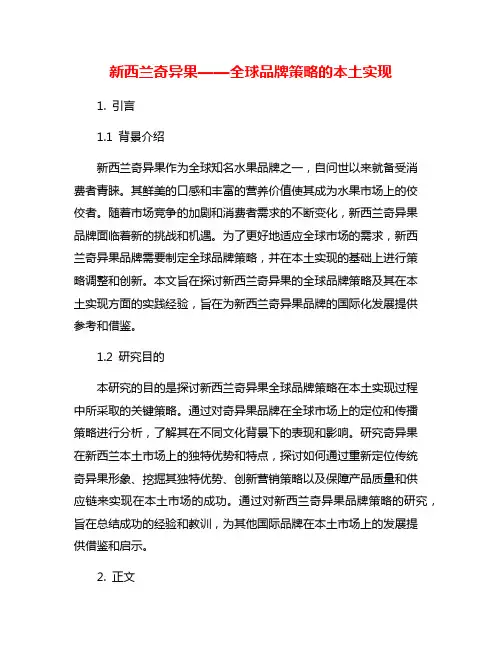 新西兰奇异果——全球品牌策略的本土实现

1. 引言

1.1 背景介绍

新西兰奇异果作为全球知名水果品牌之一，自问世以来就备受消费者青睐。其鲜美的口感和丰富的营养价值使其成为水果市场上的佼佼者。随着市场竞争的加剧和消费者需求的不断变化，新西兰奇异果品牌面临着新的挑战和机遇。为了更好地适应全球市场的需求，新西兰奇异果品牌需要制定全球品牌策略，并在本土实现的基础上进行策略调整和创新。本文旨在探讨新西兰奇异果的全球品牌策略及其在本土实现方面的实践经验，旨在为新西兰奇异果品牌的国际化发展提供参考和借鉴。

1.2 研究目的

本研究的目的是探讨新西兰奇异果全球品牌策略在本土实现过程中所采取的关键策略。通过对奇异果品牌在全球市场上的定位和传播策略进行分析，了解其在不同文化背景下的表现和影响。研究奇异果在新西兰本土市场上的独特优势和特点，探讨如何通过重新定位传统奇异果形象、挖掘其独特优势、创新营销策略以及保障产品质量和供应链来实现在本土市场的成功。通过对新西兰奇异果品牌策略的研究，旨在总结成功的经验和教训，为其他国际品牌在本土市场上的发展提供借鉴和启示。

2. 正文